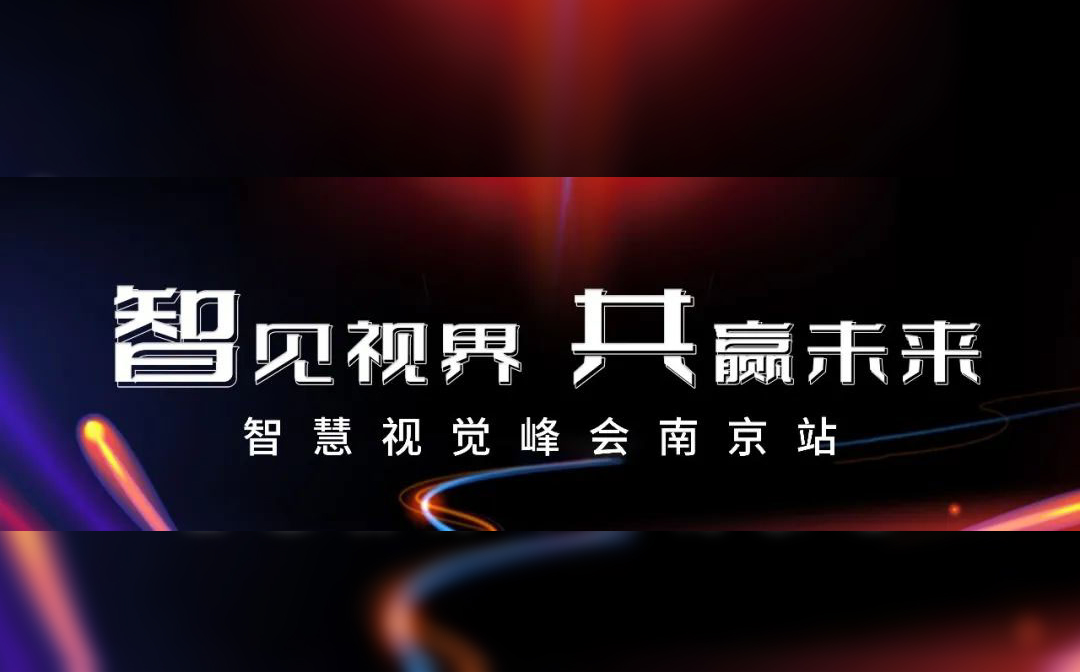 智见视界 共赢未来

智慧视觉峰会南京站